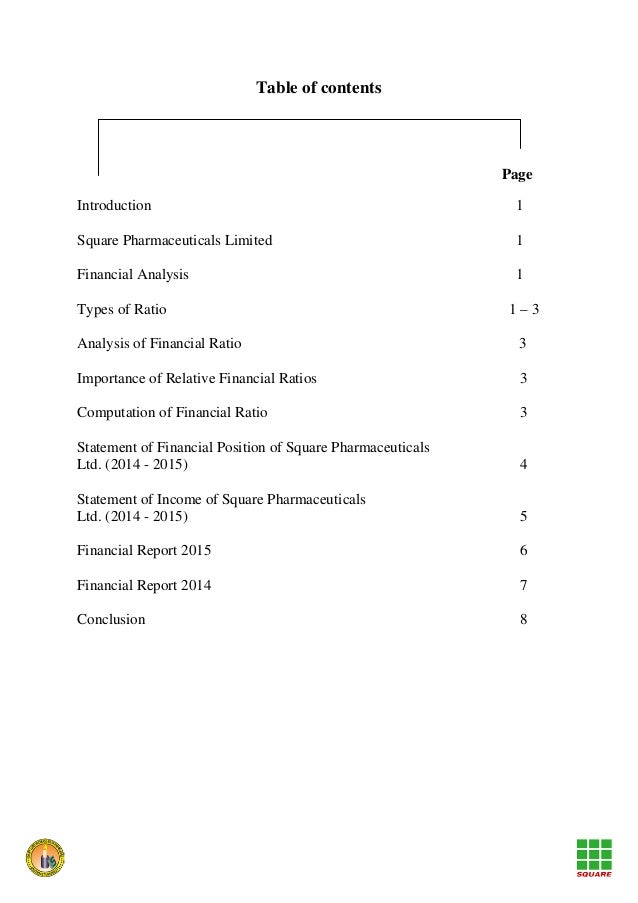 Table of contents

| | Page |
|---|---|
| Introduction | 1 |
| Square Pharmaceuticals Limited | 1 |
| Financial Analysis | 1 |
| Types of Ratio | 1 – 3 |
| Analysis of Financial Ratio | 3 |
| Importance of Relative Financial Ratios | 3 |
| Computation of Financial Ratio | 3 |
| Statement of Financial Position of Square Pharmaceuticals Ltd. (2014 - 2015) | 4 |
| Statement of Income of Square Pharmaceuticals Ltd. (2014 - 2015) | 5 |
| Financial Report 2015 | 6 |
| Financial Report 2014 | 7 |
| Conclusion | 8 |

SQUARE